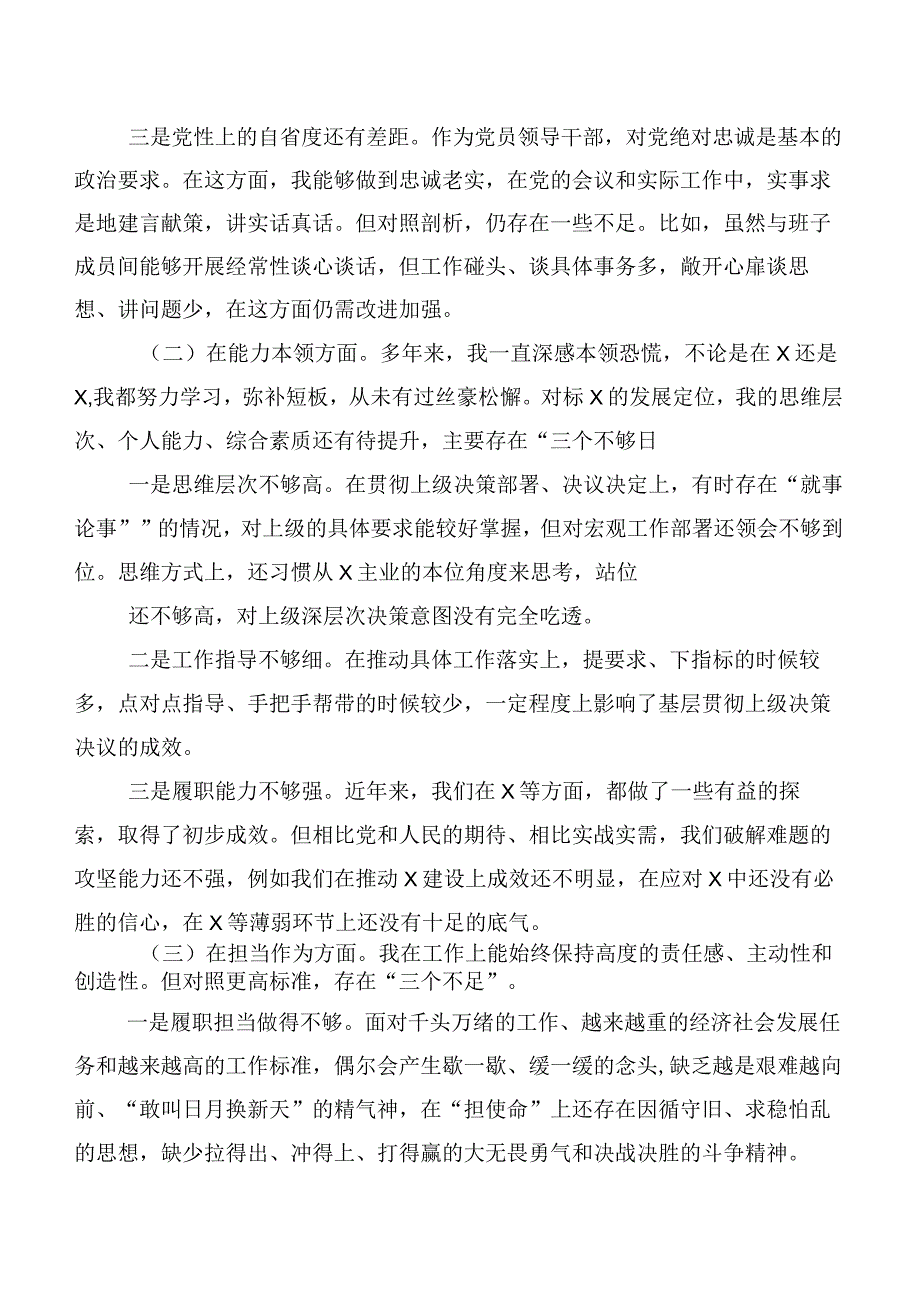 三是党性上的自省度还有差距。作为党员领导干部，对党绝对忠诚是基本的政治要求。在这方面，我能够做到忠诚老实，在党的会议和实际工作中，实事求是地建言献策，讲实话真话。但对照剖析，仍存在一些不足。比如，虽然与班子成员间能够开展经常性谈心谈话，但工作碰头、谈具体事务多，敞开心扉谈思想、讲问题少，在这方面仍需改进加强。

（二）在能力本领方面。多年来，我一直深感本领恐慌，不论是在X还是X,我都努力学习，弥补短板，从未有过丝豪松懈。对标X的发展定位，我的思维层次、个人能力、综合素质还有待提升，主要存在“三个不够日

一是思维层次不够高。在贯彻上级决策部署、决议决定上，有时存在“就事论事””的情况，对上级的具体要求能较好掌握，但对宏观工作部署还领会不够到位。思维方式上，还习惯从X主业的本位角度来思考，站位

还不够高，对上级深层次决策意图没有完全吃透。

二是工作指导不够细。在推动具体工作落实上，提要求、下指标的时候较多，点对点指导、手把手帮带的时候较少，一定程度上影响了基层贯彻上级决策决议的成效。

三是履职能力不够强。近年来，我们在X等方面，都做了一些有益的探索，取得了初步成效。但相比党和人民的期待、相比实战实需，我们破解难题的攻坚能力还不强，例如我们在推动X建设上成效还不明显，在应对X中还没有必胜的信心，在X等薄弱环节上还没有十足的底气。

（三）在担当作为方面。我在工作上能始终保持高度的责任感、主动性和创造性。但对照更高标准，存在“三个不足”。

一是履职担当做得不够。面对千头万绪的工作、越来越重的经济社会发展任务和越来越高的工作标准，偶尔会产生歇一歇、缓一缓的念头,缺乏越是艰难越向前、“敢叫日月换新天”的精气神，在“担使命”上还存在因循守旧、求稳怕乱的思想，缺少拉得出、冲得上、打得赢的大无畏勇气和决战决胜的斗争精神。